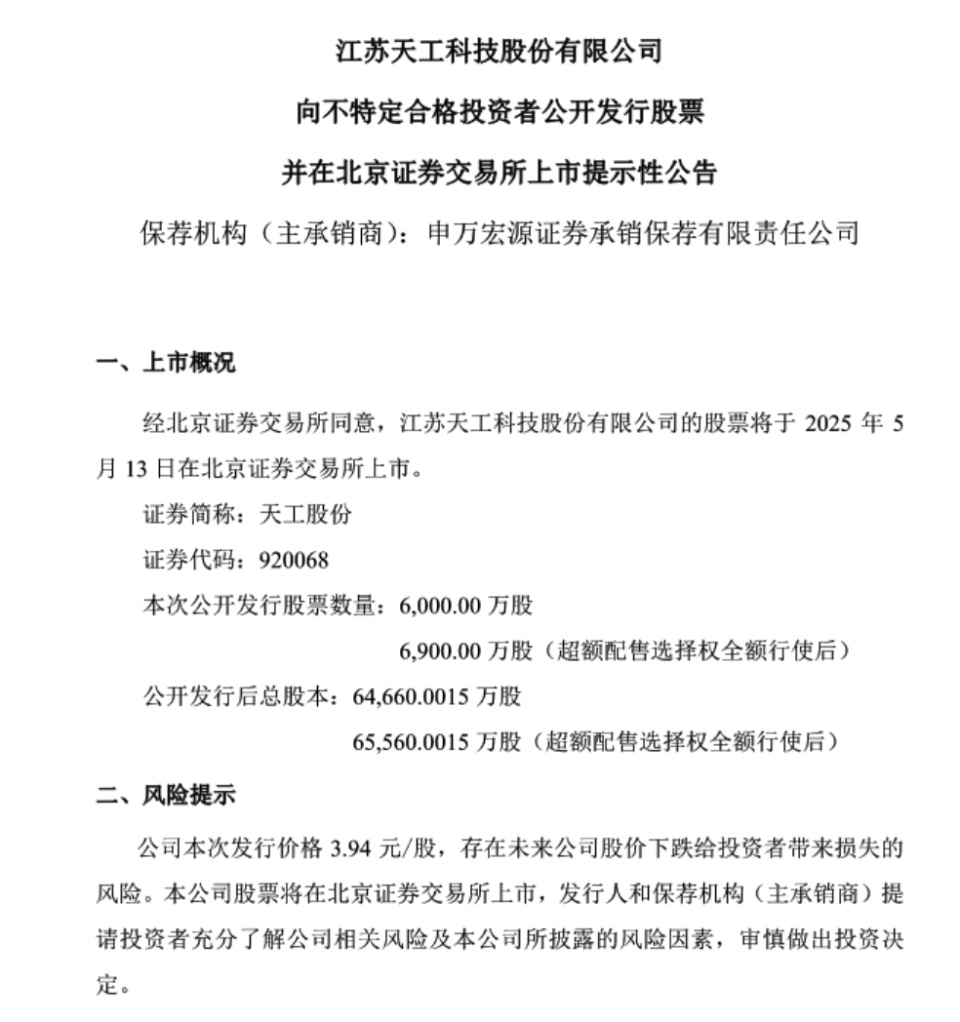 江苏天工科技股份有限公司

向不特定合格投资者公开发行股票

并在北京证券交易所上市提示性公告

保荐机构（主承销商）：申万宏源证券承销保荐有限责任公司

一、上市概况

经北京证券交易所同意，江苏天工科技股份有限公司的股票将于 2025 年 5 月 13 日在北京证券交易所上市。

证券简称：天工股份

证券代码：920068

本次公开发行股票数量：6,000.00 万股

6,900.00 万股（超额配售选择权全额行使后）

公开发行后总股本：64,660.0015 万股

65,560.0015 万股（超额配售选择权全额行使后）

二、风险提示

公司本次发行价格 3.94 元/股，存在未来公司股价下跌给投资者带来损失的风险。本公司股票将在北京证券交易所上市，发行人和保荐机构（主承销商）提请投资者充分了解公司相关风险及本公司所披露的风险因素，审慎做出投资决定。